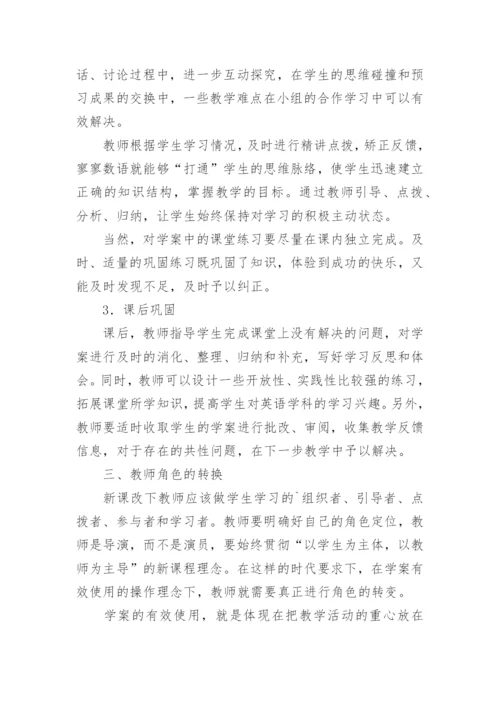 话、讨论过程中，进一步互动探究，在学生的思维碰撞和预习成果的交换中，一些教学难点在小组的合作学习中可以有效解决。

教师根据学生学习情况，及时进行精讲点拨，矫正反馈，寥寥数语就能够“打通”学生的思维脉络，使学生迅速建立正确的知识结构，掌握教学的目标。通过教师引导、点拨、分析、归纳，让学生始终保持对学习的积极主动状态。

当然，对学案中的课堂练习要尽量在课内独立完成。及时、适量的巩固练习既巩固了知识，体验到成功的快乐，又能及时发现不足，及时予以纠正。

3．课后巩固

课后，教师指导学生完成课堂上没有解决的问题，对学案进行及时的消化、整理、归纳和补充，写好学习反思和体会。同时，教师可以设计一些开放性、实践性比较强的练习，拓展课堂所学知识，提高学生对英语学科的学习兴趣。另外，教师要适时收取学生的学案进行批改、审阅，收集教学反馈信息，对于存在的共性问题，在下一步教学中予以解决。

三、教师角色的转换

新课改下教师应该做学生学习的`组织者、引导者、点拨者、参与者和学习者。教师要明确好自己的角色定位，教师是导演，而不是演员，要始终贯彻“以学生为主体，以教师为主导”的新课程理念。在这样的时代要求下，在学案有效使用的操作理念下，教师就需要真正进行角色的转变。

学案的有效使用，就是体现在把教学活动的重心放在